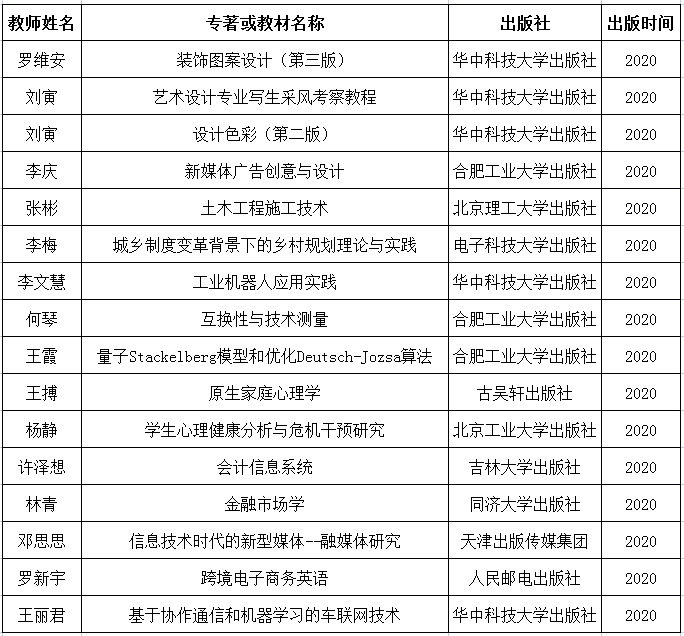 | 教师姓名 | 专著或教材名称 | 出版社 | 出版时间 |
|---|---|---|---|
| 罗维安 | 装饰图案设计（第三版） | 华中科技大学出版社 | 2020 |
| 刘寅 | 艺术设计专业写生采风考察教程 | 华中科技大学出版社 | 2020 |
| 刘寅 | 设计色彩（第二版） | 华中科技大学出版社 | 2020 |
| 李庆 | 新媒体广告创意与设计 | 合肥工业大学出版社 | 2020 |
| 张彬 | 土木工程施工技术 | 北京理工大学出版社 | 2020 |
| 李梅 | 城乡制度变革背景下的乡村规划理论与实践 | 电子科技大学出版社 | 2020 |
| 李文慧 | 工业机器人应用实践 | 华中科技大学出版社 | 2020 |
| 何琴 | 互换性与技术测量 | 合肥工业大学出版社 | 2020 |
| 王霞 | 量子Stackelberg模型和优化Deutsch-Jozsa算法 | 合肥工业大学出版社 | 2020 |
| 王搏 | 原生家庭心理学 | 古吴轩出版社 | 2020 |
| 杨静 | 学生心理健康分析与危机干预研究 | 北京工业大学出版社 | 2020 |
| 许泽想 | 会计信息系统 | 吉林大学出版社 | 2020 |
| 林青 | 金融市场学 | 同济大学出版社 | 2020 |
| 邓思思 | 信息技术时代的新型媒体--融媒体研究 | 天津出版传媒集团 | 2020 |
| 罗新宇 | 跨境电子商务英语 | 人民邮电出版社 | 2020 |
| 王丽君 | 基于协作通信和机器学习的车联网技术 | 华中科技大学出版社 | 2020 |